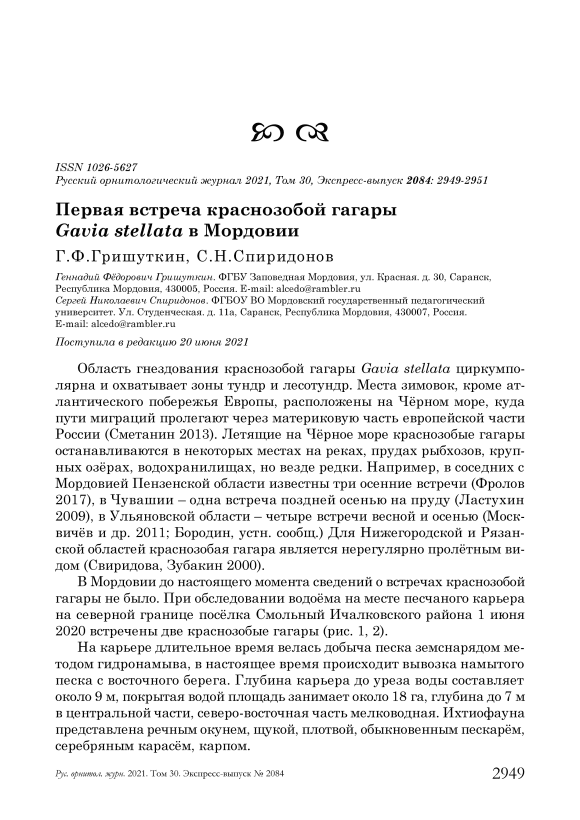 ISSN 1026-5627
Русский орнитологический журнал 2021, Том 30, Экспресс-выпуск 2084: 2949-2951

Первая встреча краснозобой гагары Gavia stellata в Мордовии

Г.Ф.Гришуткин, С.Н.Спиридонов

Геннадий Фёдорович Гришуткин. ФГБУ Заповедная Мордовия, ул. Красная. д. 30, Саранск, Республика Мордовия. 430005, Россия. E-mail: alcedo@rambler.ru
Сергей Николаевич Спиридонов. ФГБОУ ВО Мордовский государственный педагогический университет. Ул. Студенческая. д. 11а, Саранск, Республика Мордовия, 430007, Россия. E-mail: alcedo@rambler.ru

Поступила в редакцию 20 июня 2021

Область гнездования краснозобой гагары Gavia stellata циркумполярна и охватывает зоны тундр и лесотундр. Места зимовок, кроме атлантического побережья Европы, расположены на Чёрном море, куда пути миграций пролегают через материковую часть европейской части России (Сметанин 2013). Летящие на Чёрное море краснозобые гагары останавливаются в некоторых местах на реках, прудах рыбхозов, крупных озёрах, водохранилищах, но везде редки. Например, в соседних с Мордовией Пензенской области известны три осенние встречи (Фролов 2017), в Чувашии – одна встреча поздней осенью на пруду (Ластухин 2009), в Ульяновской области – четыре встречи весной и осенью (Москвичёв и др. 2011; Бородин, устн. сообщ.) Для Нижегородской и Рязанской областей краснозобая гагара является нерегулярно пролётным видом (Свиридова, Зубакин 2000).

В Мордовии до настоящего момента сведений о встречах краснозобой гагары не было. При обследовании водоёма на месте песчаного карьера на северной границе посёлка Смольный Ичалковского района 1 июня 2020 встречены две краснозобые гагары (рис. 1, 2).

На карьере длительное время велась добыча песка земснарядом методом гидронамыва, в настоящее время происходит вывозка намытого песка с восточного берега. Глубина карьера до уреза воды составляет около 9 м, покрытая водой площадь занимает около 18 га, глубина до 7 м в центральной части, северо-восточная часть мелководная. Ихтиофауна представлена речным окунем, щукой, плотвой, обыкновенным пескарём, серебряным карасём, карпом.

Рус. орнитол. журн. 2021. Том 30. Экспресс-выпуск № 2084

2949